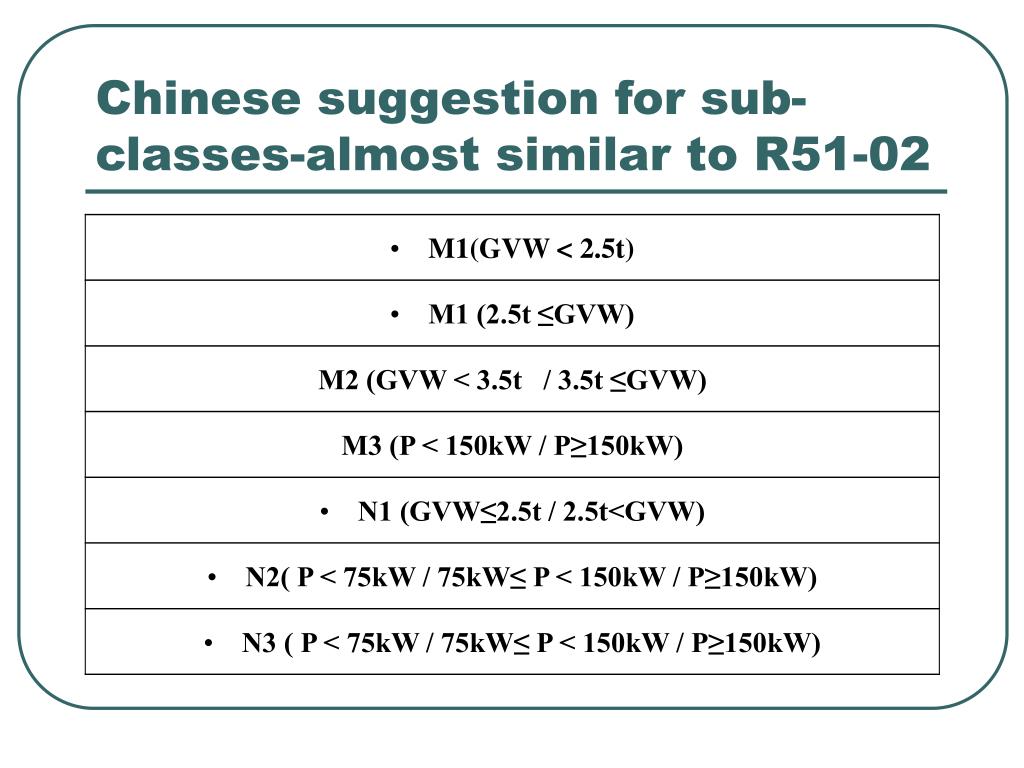 Chinese suggestion for sub-classes-almost similar to R51-02

| • M1(GVW < 2.5t) |
|---|
| • M1 (2.5t ≤GVW) |
| M2 (GVW < 3.5t / 3.5t ≤GVW) |
| M3 (P < 150kW / P≥150kW) |
| • N1 (GVW≤2.5t / 2.5t<GVW) |
| • N2( P < 75kW / 75kW≤ P < 150kW / P≥150kW) |
| • N3 ( P < 75kW / 75kW≤ P < 150kW / P≥150kW) |